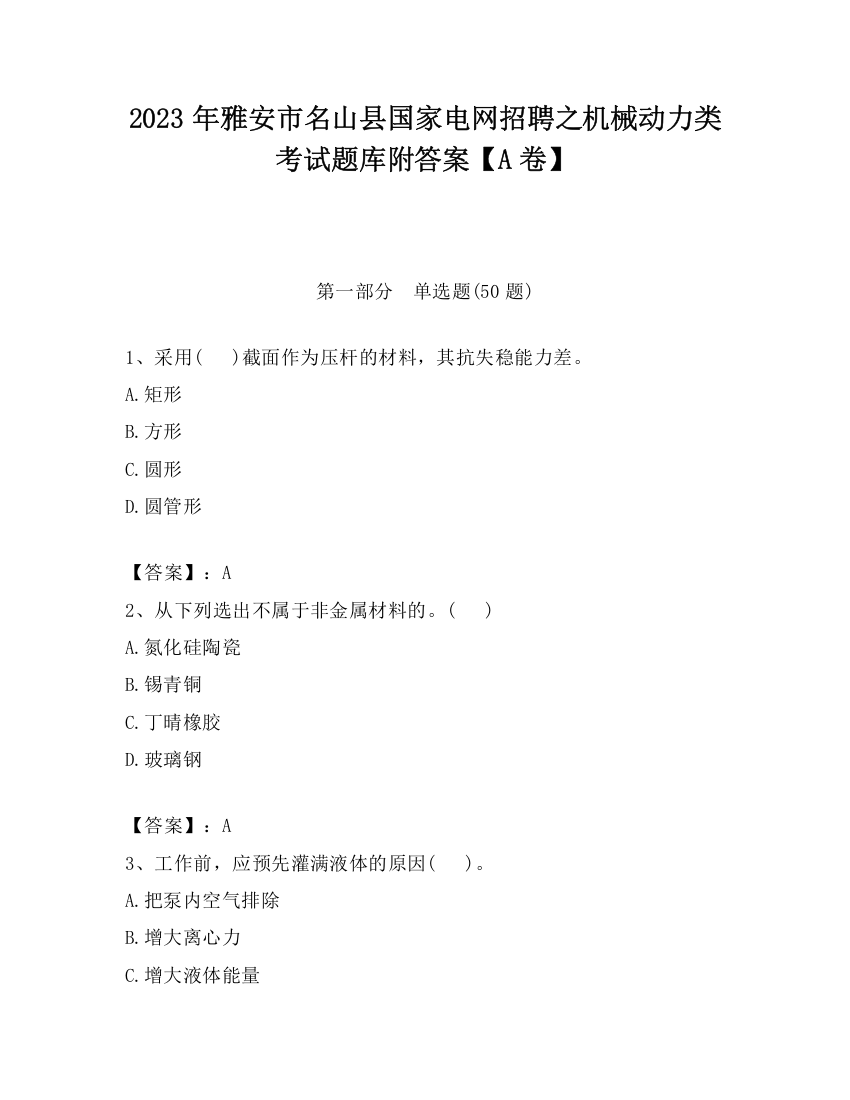 2023 年雅安市名山县国家电网招聘之机械动力类考试题库附答案【A 卷】

第一部分　单选题(50 题)

1、采用(　 )截面作为压杆的材料，其抗失稳能力差。

A.矩形

B.方形

C.圆形

D.圆管形

【答案】：A

2、从下列选出不属于非金属材料的。(　 )

A.氮化硅陶瓷

B.锡青铜

C.丁晴橡胶

D.玻璃钢

【答案】：A

3、工作前，应预先灌满液体的原因(　 )。

A.把泵内空气排除

B.增大离心力

C.增大液体能量